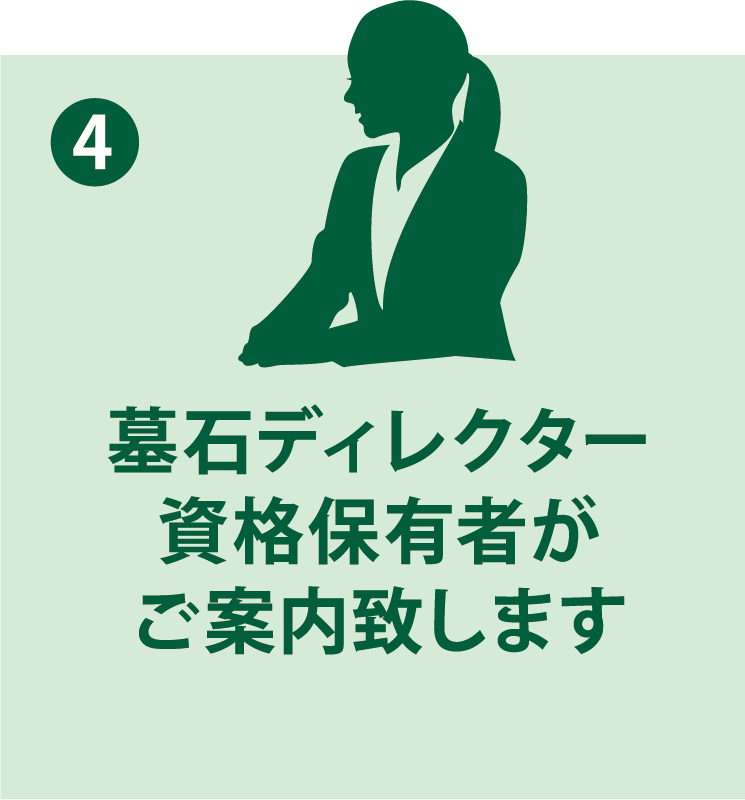 4

墓石ディレクター
資格保有者が
ご案内致します